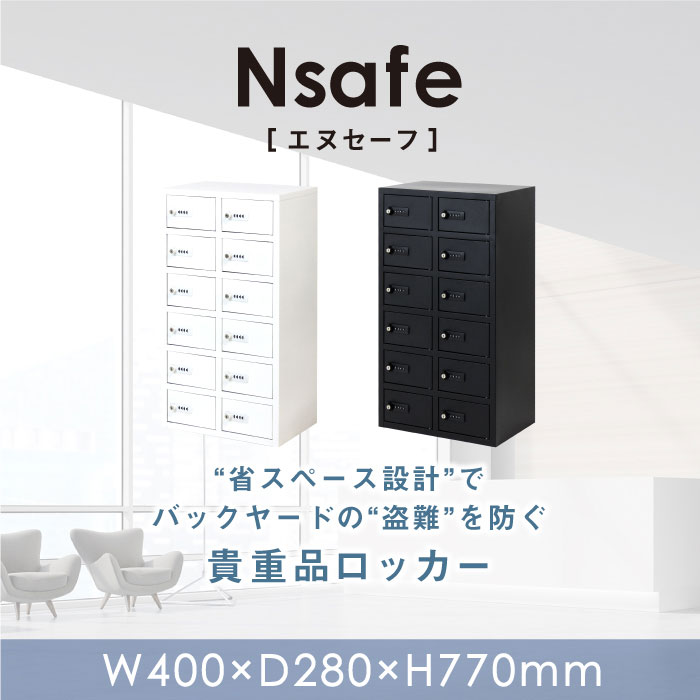 Nsafe
[ エヌセーフ ]

“省スペース設計”で
バックヤードの“盗難”を防ぐ
貴重品ロッカー

W400×D280×H770mm